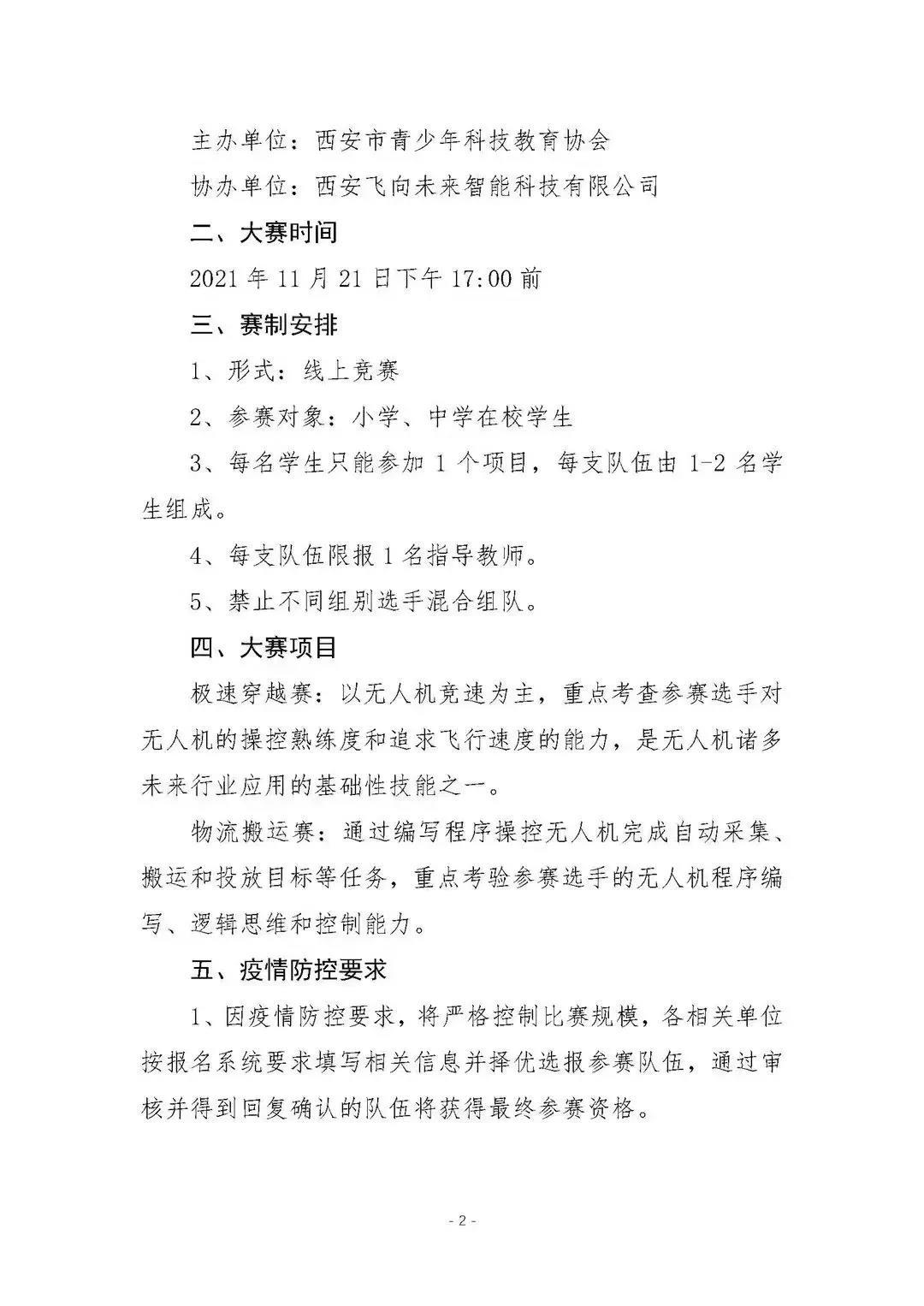 主办单位：西安市青少年科技教育协会

协办单位：西安飞向未来智能科技有限公司

二、大赛时间

2021 年 11 月 21 日下午 17:00 前

三、赛制安排

1、形式：线上竞赛

2、参赛对象：小学、中学在校学生

3、每名学生只能参加 1 个项目，每支队伍由 1-2 名学生组成。

4、每支队伍限报 1 名指导教师。

5、禁止不同组别选手混合组队。

四、大赛项目

极速穿越赛：以无人机竞速为主，重点考查参赛选手对无人机的操控熟练度和追求飞行速度的能力，是无人机诸多未来行业应用的基础性技能之一。

物流搬运赛：通过编写程序操控无人机完成自动采集、搬运和投放目标等任务，重点考验参赛选手的无人机程序编写、逻辑思维和控制能力。

五、疫情防控要求

1、因疫情防控要求，将严格控制比赛规模，各相关单位按报名系统要求填写相关信息并择优选报参赛队伍，通过审核并得到回复确认的队伍将获得最终参赛资格。

- 2 -